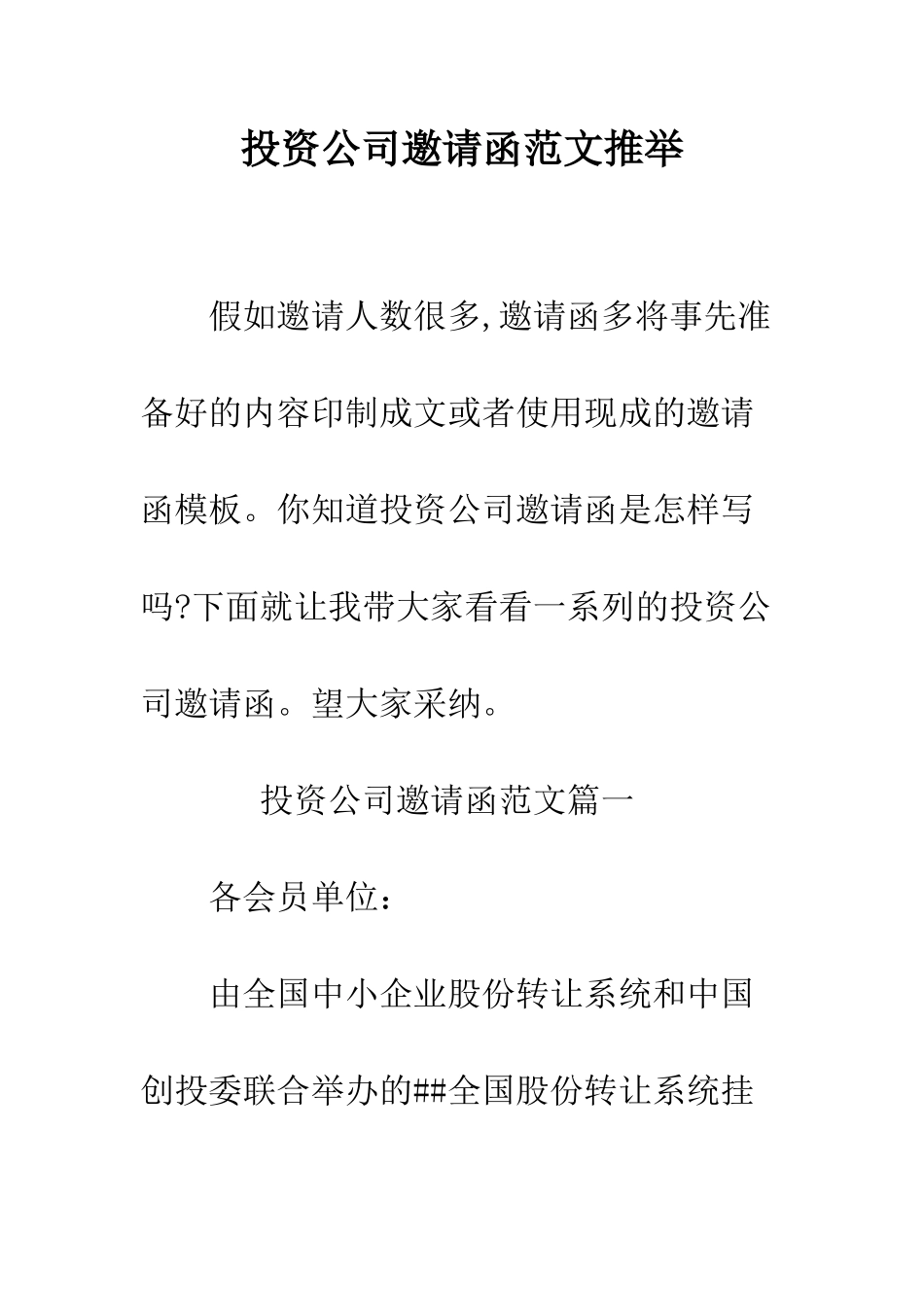 投资公司邀请函范文推举

假如邀请人数很多,邀请函多将事先准备好的内容印制成文或者使用现成的邀请函模板。你知道投资公司邀请函是怎样写吗?下面就让我带大家看看一系列的投资公司邀请函。望大家采纳。

投资公司邀请函范文篇一

各会员单位:

由全国中小企业股份转让系统和中国创投委联合举办的##全国股份转让系统挂